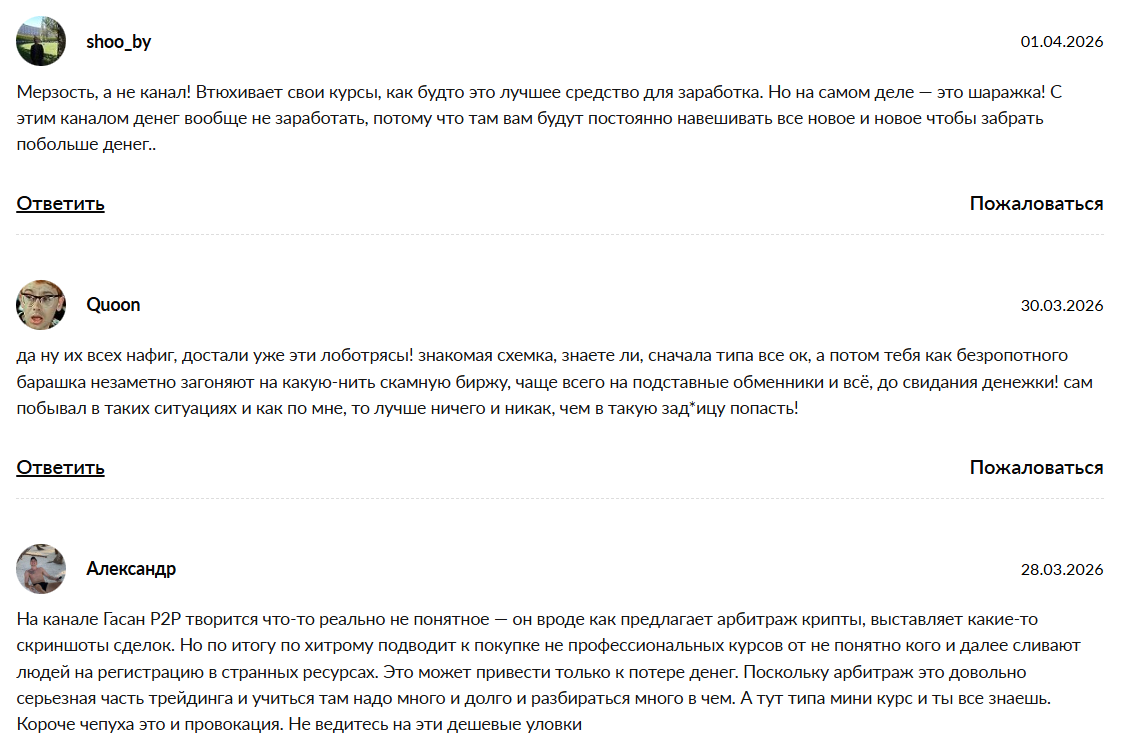 shoo_by

01.04.2026

Мерзость, а не канал! Втюхивает свои курсы, как будто это лучшее средство для заработка. Но на самом деле — это шаражка! С этим каналом денег вообще не заработать, потому что там вам будут постоянно навешивать все новое и новое чтобы забрать побольше денег..

Ответить

Пожаловаться

Quoon

30.03.2026

да ну их всех нафиг, достали уже эти лоботрясы! знакомая схемка, знаете ли, сначала типа все ок, а потом тебя как безропотного барашка незаметно загоняют на какую-нить скамную биржу, чаще всего на подставные обменники и всё, до свидания денежки! сам побывал в таких ситуациях и как по мне, то лучше ничего и никак, чем в такую зад*ицу попасть!

Ответить

Пожаловаться

Александр

28.03.2026

На канале Гасан P2P творится что-то реально не понятное — он вроде как предлагает арбитраж крипты, выставляет какие-то скриншоты сделок. Но по итогу по хитрому подводит к покупке не профессиональных курсов от не понятно кого и далее сливают людей на регистрацию в странных ресурсах. Это может привести только к потере денег. Поскольку арбитраж это довольно серьезная часть трейдинга и учиться там надо много и долго и разбираться много в чем. А тут типа мини курс и ты все знаешь. Короче чепуха это и провокация. Не ведитесь на эти дешевые уловки